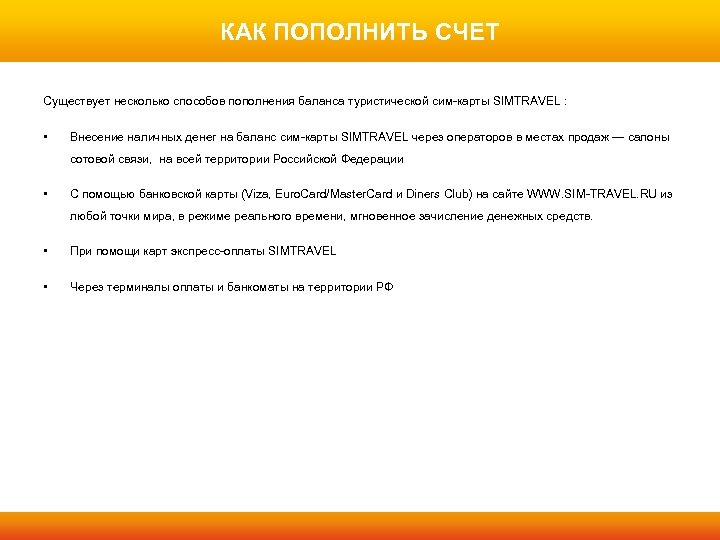 КАК ПОПОЛНИТЬ СЧЕТ

Существует несколько способов пополнения баланса туристической сим-карты SIMTRAVEL :

▪ Внесение наличных денег на баланс сим-карты SIMTRAVEL через операторов в местах продаж — салоны сотовой связи, на всей территории Российской Федерации

▪ С помощью банковской карты (Viza, EuroCard/MasterCard и Diners Club) на сайте WWW.SIM-TRAVEL.RU из любой точки мира, в режиме реального времени, мгновенное зачисление денежных средств.

▪ При помощи карт экспресс-оплаты SIMTRAVEL

▪ Через терминалы оплаты и банкоматы на территории РФ